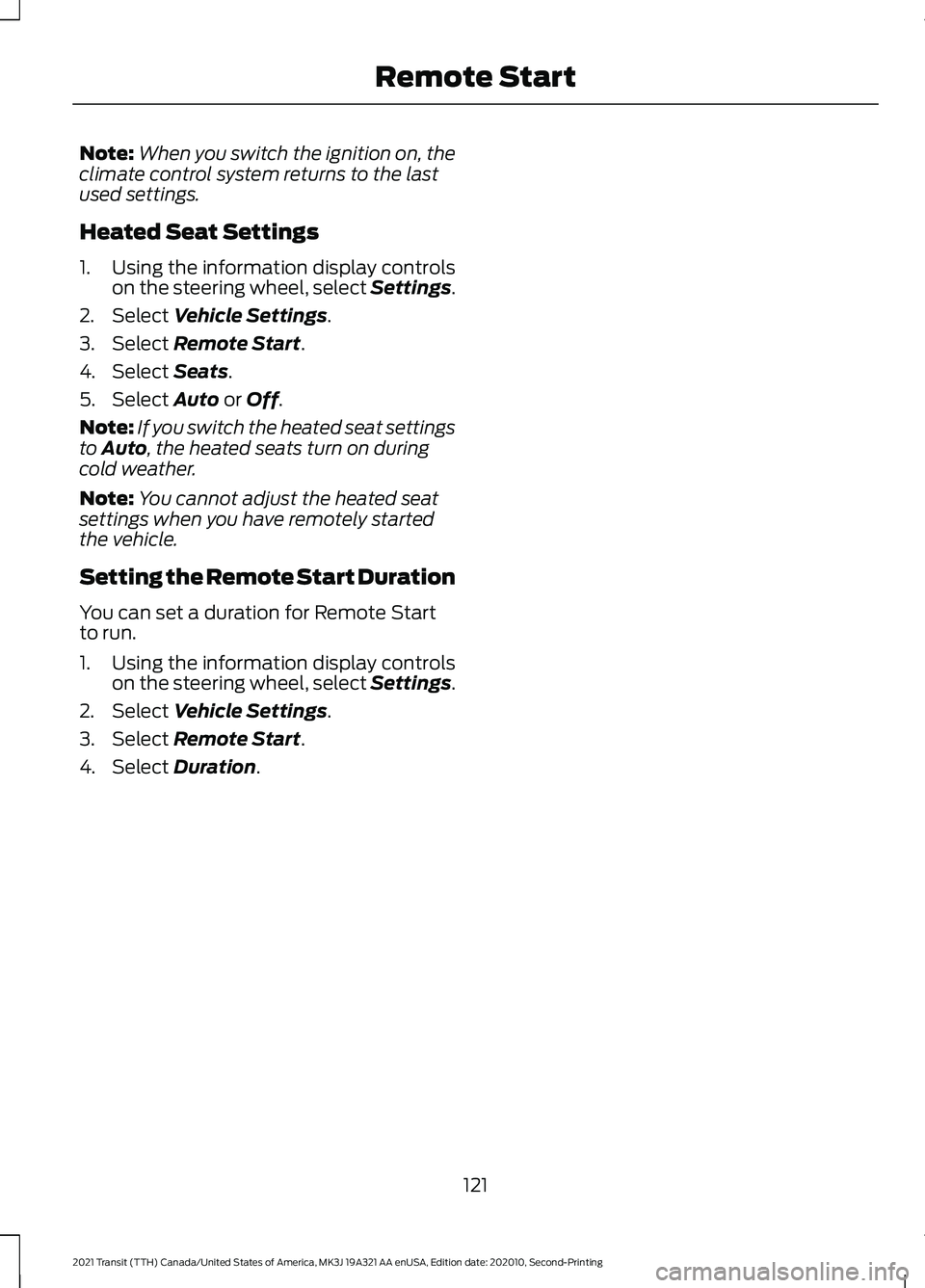 Remote Start

Note: When you switch the ignition on, the climate control system returns to the last used settings.

Heated Seat Settings

1. Using the information display controls on the steering wheel, select Settings.
2. Select Vehicle Settings.
3. Select Remote Start.
4. Select Seats.
5. Select Auto or Off.

Note: If you switch the heated seat settings to Auto, the heated seats turn on during cold weather.

Note: You cannot adjust the heated seat settings when you have remotely started the vehicle.

Setting the Remote Start Duration

You can set a duration for Remote Start to run.

1. Using the information display controls on the steering wheel, select Settings.
2. Select Vehicle Settings.
3. Select Remote Start.
4. Select Duration.

121

2021 Transit (TTH) Canada/United States of America, MK3J 19A321 AA enUSA, Edition date: 202010, Second-Printing

carmanualsonline.info